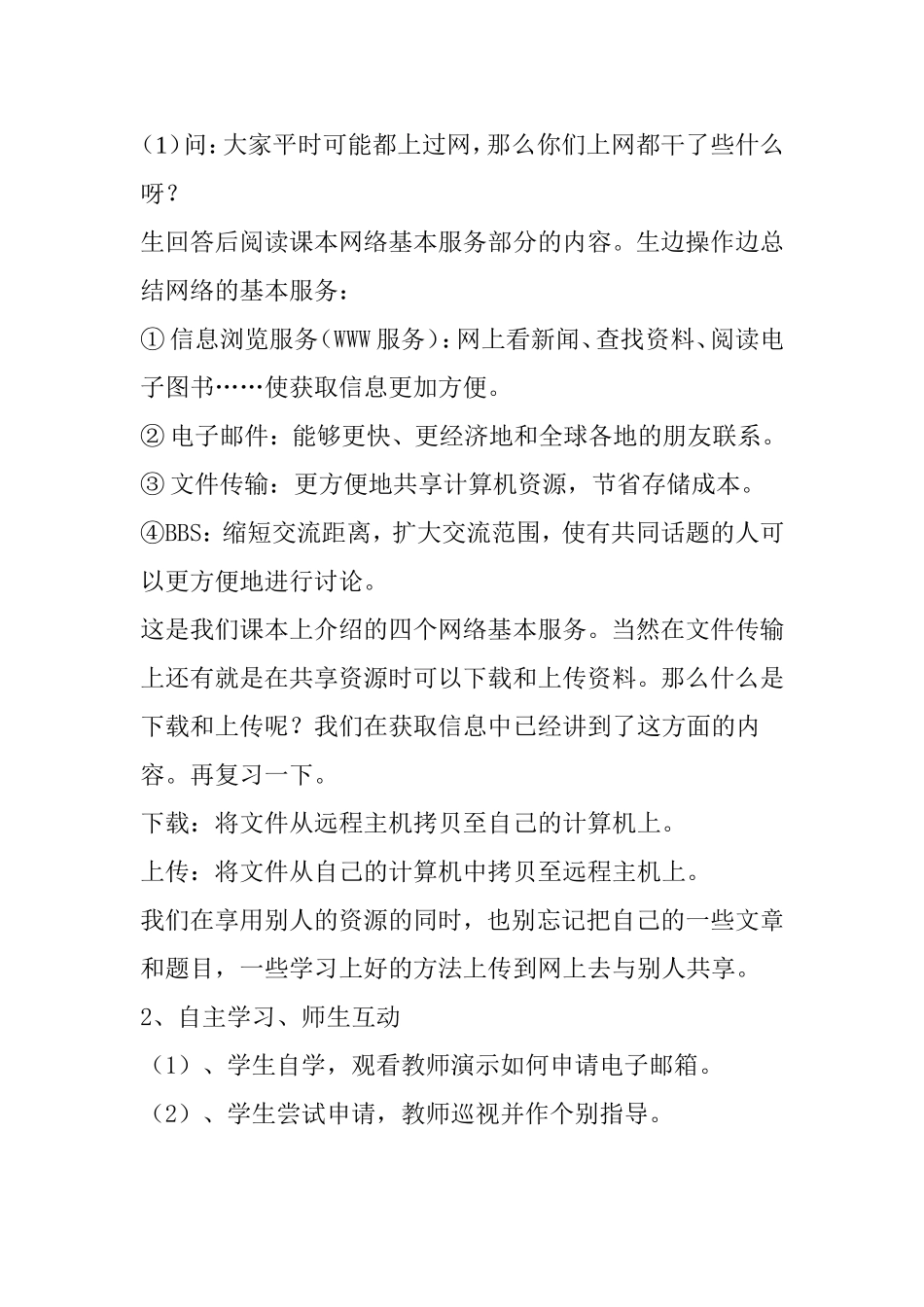 (1)问：大家平时可能都上过网，那么你们上网都干了些什么呀？

生回答后阅读课本网络基本服务部分的内容。生边操作边总结网络的基本服务：

① 信息浏览服务（WWW 服务）：网上看新闻、查找资料、阅读电子图书……使获取信息更加方便。

② 电子邮件：能够更快、更经济地和全球各地的朋友联系。

③ 文件传输：更方便地共享计算机资源，节省存储成本。

④BBS：缩短交流距离，扩大交流范围，使有共同话题的人可以更方便地进行讨论。

这是我们课本上介绍的四个网络基本服务。当然在文件传输上还有就是在共享资源时可以下载和上传资料。那么什么是下载和上传呢？我们在获取信息中已经讲到了这方面的内容。再复习一下。

下载：将文件从远程主机拷贝至自己的计算机上。

上传：将文件从自己的计算机中拷贝至远程主机上。

我们在享用别人的资源的同时，也别忘记把自己的一些文章和题目，一些学习上好的方法上传到网上去与别人共享。

2、自主学习、师生互动

（1）、学生自学，观看教师演示如何申请电子邮箱。

（2）、学生尝试申请，教师巡视并作个别指导。